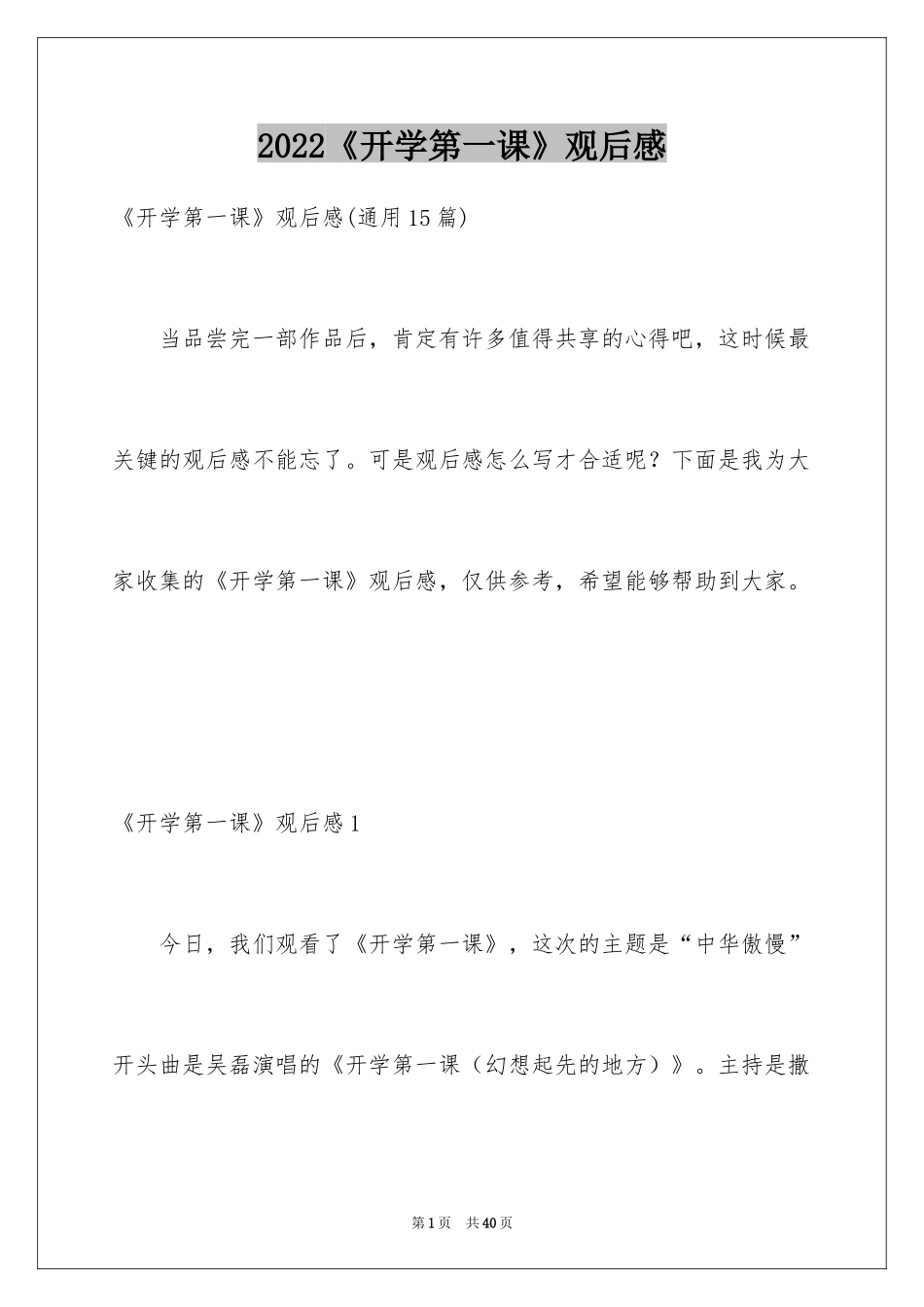 2022《开学第一课》观后感

《开学第一课》观后感(通用15篇)

当品尝完一部作品后，肯定有许多值得共享的心得吧，这时候最关键的观后感不能忘了。可是观后感怎么写才合适呢？下面是我为大家收集的《开学第一课》观后感，仅供参考，希望能够帮助到大家。

《开学第一课》观后感1

今日，我们观看了《开学第一课》，这次的主题是“中华傲慢”开头曲是吴磊演唱的《开学第一课（幻想起先的地方）》。主持是撒

第1页 共40页